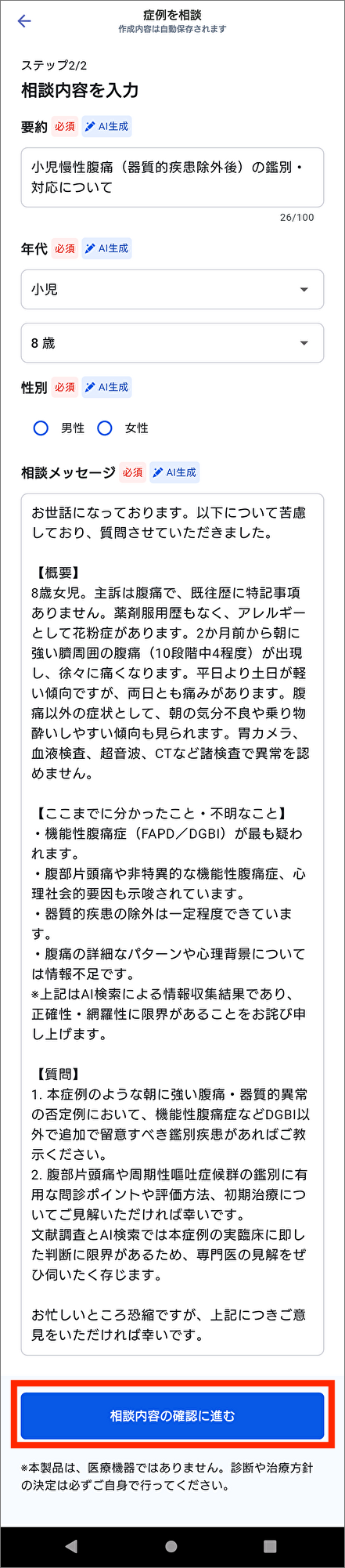 症例を相談
作成内容は自動保存されます

ステップ2/2

相談内容を入力

要約 必須 AI生成

小児慢性腹痛（器質的疾患除外後）の鑑別・対応について

26/100

年代 必須 AI生成

小児

8 歳

性別 必須 AI生成

男性 女性

相談メッセージ 必須 AI生成

お世話になっております。以下について苦慮しており、質問させていただきました。

【概要】
8歳女児。主訴は腹痛で、既往歴に特記事項ありません。薬剤服用歴もなく、アレルギーとして花粉症があります。2か月前から朝に強い臍周囲の腹痛（10段階中4程度）が出現し、徐々に痛くなります。平日より土日が軽い傾向ですが、両日とも痛みがあります。腹痛以外の症状として、朝の気分不良や乗り物酔いしやすい傾向も見られます。胃カメラ、血液検査、超音波、CTなど諸検査で異常を認めません。

【ここまでに分かったこと・不明なこと】
・機能性腹痛症（FAPD／DGBI）が最も疑われます。
・腹部片頭痛や非特異的な機能性腹痛症、心理社会的要因も示唆されています。
・器質的疾患の除外は一定程度できています。
・腹痛の詳細なパターンや心理背景については情報不足です。
※上記はAI検索による情報収集結果であり、正確性・網羅性に限界があることをお詫び申し上げます。

【質問】
1. 本症例のような朝に強い腹痛・器質的異常の否定例において、機能性腹痛症などDGBI以外で追加で留意すべき鑑別疾患があればご教示ください。
2. 腹部片頭痛や周期性嘔吐症候群の鑑別に有用な問診ポイントや評価方法、初期治療についてご見解いただければ幸いです。
文献調査とAI検索では本症例の実臨床に即した判断に限界があるため、専門医の見解をぜひ伺いたく存じます。

お忙しいところ恐縮ですが、上記につきご意見をいただければ幸いです。

相談内容の確認に進む

※本製品は、医療機器ではありません。診断や治療方針の決定は必ずご自身で行ってください。